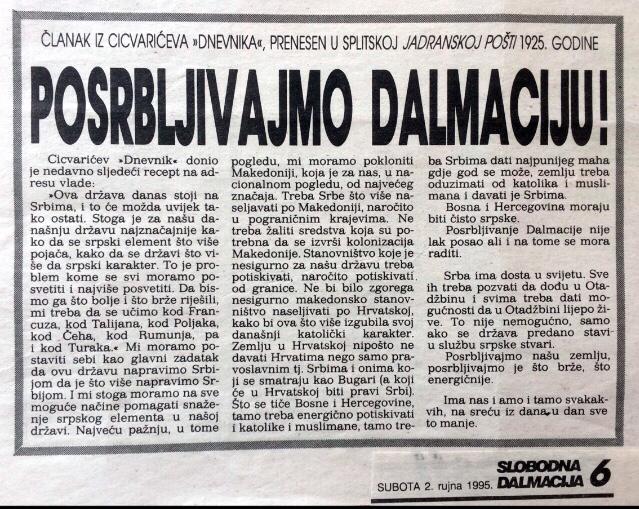 ČLANAK IZ CICVARIĆEVA »DNEVNIKA«, PRENESEN U SPLITSKOJ JADRANSKOJ POŠTI 1925. GODINE

POSRBLJIVAJMO DALMACIJU!

Cicvarićev »Dnevnik« donio je nedavno sljedeći recept na adresu vlade:

»Ova država danas stoji na Srbima, i to će možda uvijek tako ostati. Stoga je za našu današnju državu najznačajnije kako da se srpski element što više pojača, kako da se državi što više da srpski karakter. To je problem kome se svi moramo posvetiti i najviše posvetiti. Da bismo ga što bolje i što brže riješili, mi treba da se učimo kod Francuza, kod Talijana, kod Poljaka, kod Čeha, kod Rumunja, pa i kod Turaka.« Mi moramo postaviti sebi kao glavni zadatak da ovu državu napravimo Srbijom da je što više napravimo Srbijom. I mi stoga moramo na sve moguće načine pomagati snaženje srpskog elementa u našoj državi. Najveću pažnju, u tome pogledu, mi moramo pokloniti Makedoniji, koja je za nas, u nacionalnom pogledu, od najvećeg značaja. Treba Srbe što više naseljavati po Makedoniji, naročito u pograničnim krajevima. Ne treba žaliti sredstva koja su potrebna da se izvrši kolonizacija Makedonije. Stanovništvo koje je nesigurno za našu državu treba potiskivati, naročito potiskivati od granice. Ne bi bilo zgorega nesigurno makedonsko stanovništvo naseljivati po Hrvatskoj, kako bi ova što više izgubila svoj današnji katolički karakter. Zemlju u Hrvatskoj nipošto ne davati Hrvatima nego samo pravoslavnim tj. Srbima i onima koji se smatraju kao Bugari (a koji će u Hrvatskoj biti pravi Srbi). Što se tiče Bosne i Hercegovine, tamo treba energično potiskivati i katolike i muslimane, tamo treba Srbima dati najpunijeg maha gdje god se može, zemlju treba oduzimati od katolika i muslimana i davati je Srbima.

Bosna i Hercegovina moraju biti čisto srpske.

Posrbljivanje Dalmacije nije lak posao ali i na tome se mora raditi.

Srba ima dosta u svijetu. Sve ih treba pozvati da dođu u Otadžbinu i svima treba dati mogućnosti da u Otadžbini lijepo žive. To nije nemogućno, samo ako se država predano stavi u službu srpske stvari.

Posrbljivajmo našu zemlju, posrbljivajmo je što brže, što energičnije.

Ima nas i amo i tamo svakakvih, na sreću iz dana u dan sve to manje.

SUBOTA 2. rujna 1995. SLOBODNA DALMACIJA 6